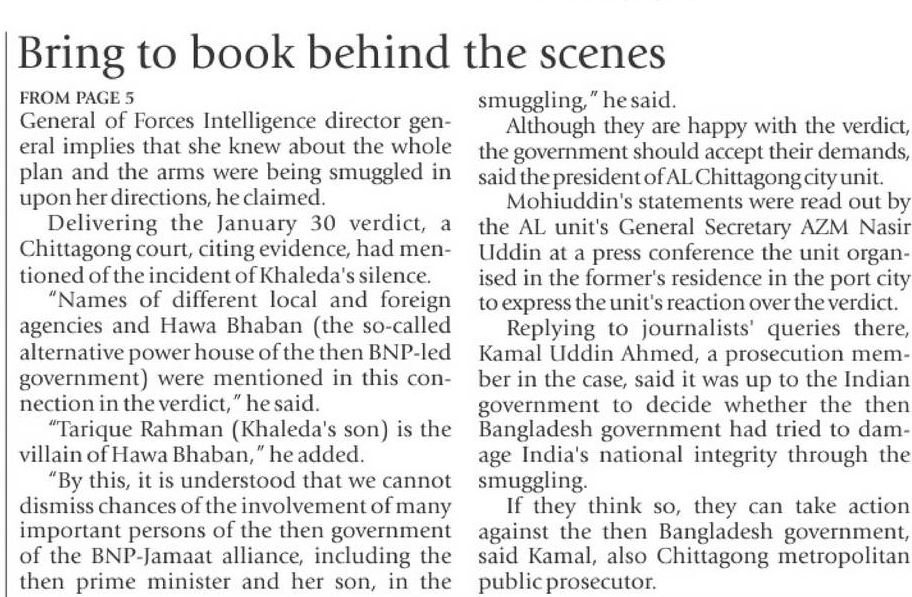 Bring to book behind the scenes

FROM PAGE 5

General of Forces Intelligence director general implies that she knew about the whole plan and the arms were being smuggled in upon her directions, he claimed.

Delivering the January 30 verdict, a Chittagong court, citing evidence, had mentioned of the incident of Khaleda's silence.

"Names of different local and foreign agencies and Hawa Bhaban (the so-called alternative power house of the then BNP-led government) were mentioned in this connection in the verdict," he said.

"Tarique Rahman (Khaleda's son) is the villain of Hawa Bhaban," he added.

"By this, it is understood that we cannot dismiss chances of the involvement of many important persons of the then government of the BNP-Jamaat alliance, including the then prime minister and her son, in the smuggling," he said.

Although they are happy with the verdict, the government should accept their demands, said the president of AL Chittagong city unit.

Mohiuddin's statements were read out by the AL unit's General Secretary AZM Nasir Uddin at a press conference the unit organised in the former's residence in the port city to express the unit's reaction over the verdict.

Replying to journalists' queries there, Kamal Uddin Ahmed, a prosecution member in the case, said it was up to the Indian government to decide whether the then Bangladesh government had tried to damage India's national integrity through the smuggling.

If they think so, they can take action against the then Bangladesh government, said Kamal, also Chittagong metropolitan public prosecutor.